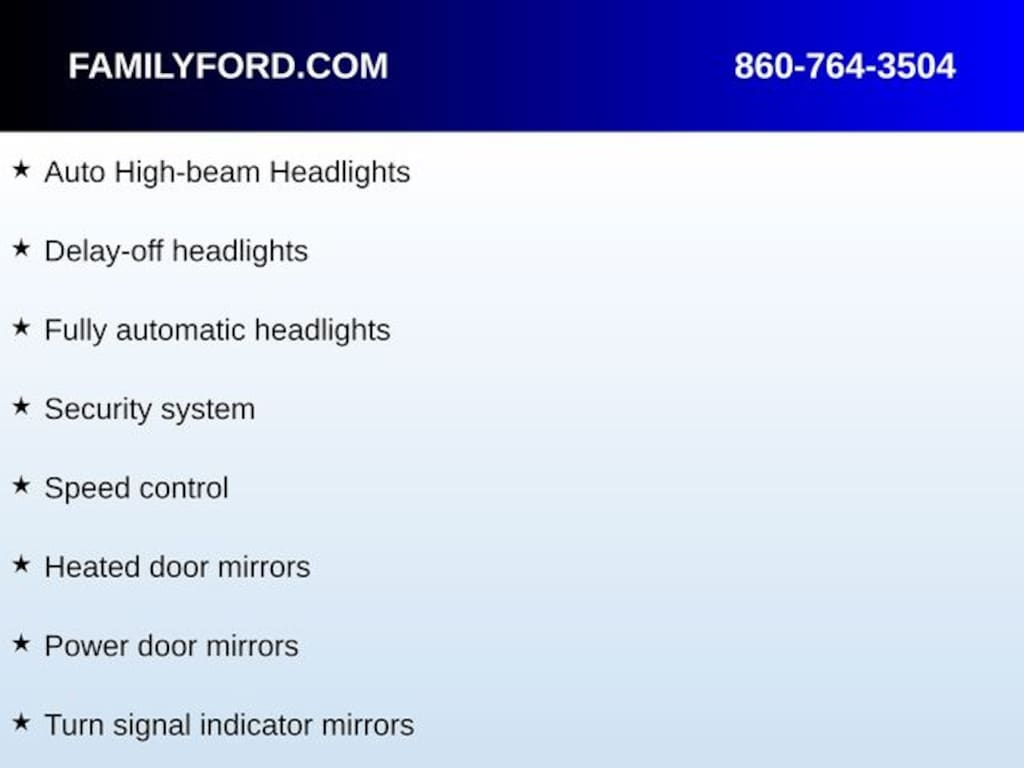 FAMILYFORD.COM 860-764-3504

★ Auto High-beam Headlights

★ Delay-off headlights

★ Fully automatic headlights

★ Security system

★ Speed control

★ Heated door mirrors

★ Power door mirrors

★ Turn signal indicator mirrors